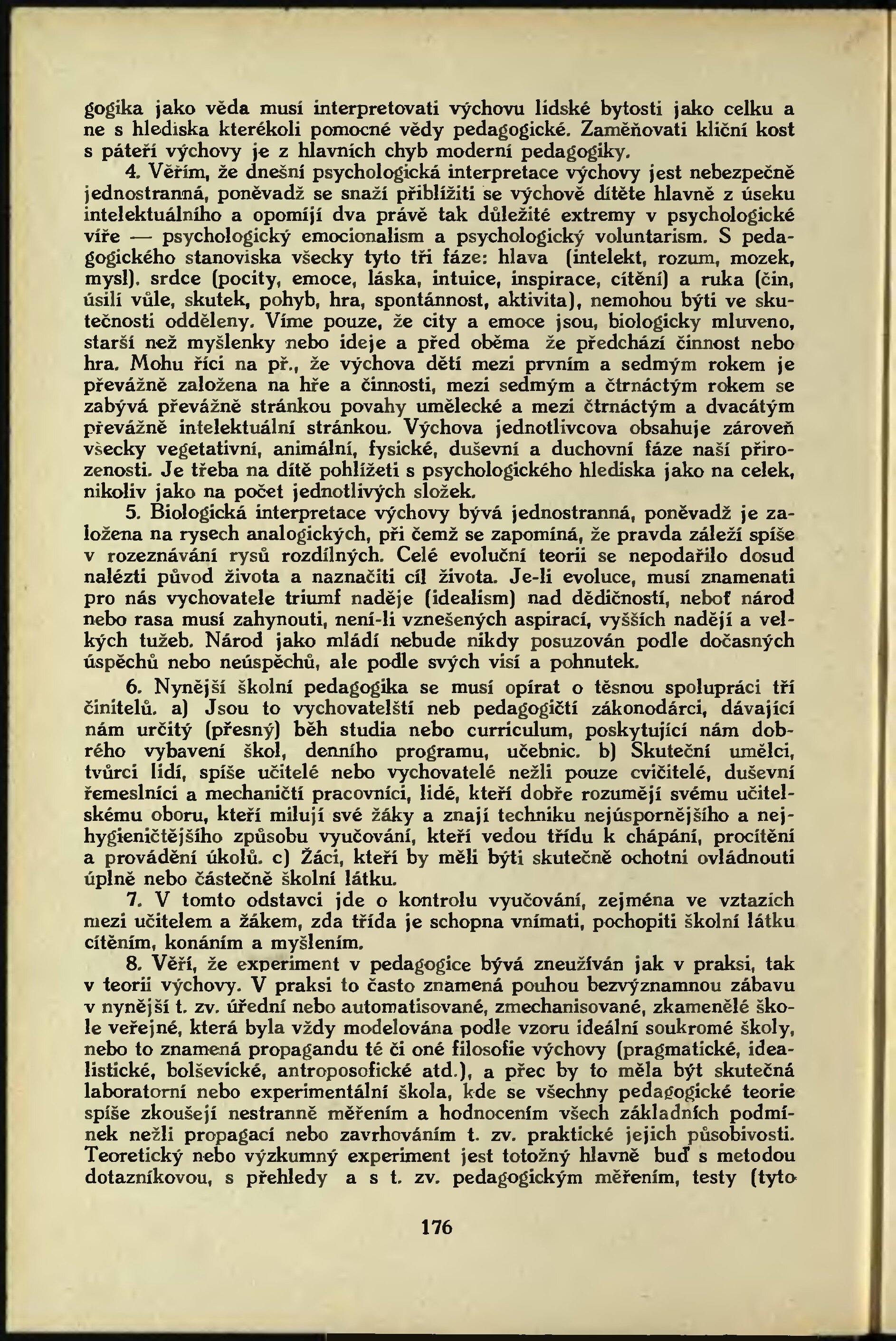 gogika jako věda musí interpretovati výchovu lidské bytosti jako celku a ne s hlediska kterékoli pomocné vědy pedagogické. Zaměňovati klíční kost s páteří výchovy je z hlavních chyb moderní pedagogiky.

4. Věřím, že dnešní psychologická interpretace výchovy jest nebezpečně jednostranná, poněvadž se snaží přiblížiti se výchově dítěte hlavně z úseku intelektuálního a opomíjí dva právě tak důležité extremy v psychologické víře — psychologický emocionalism a psychologický voluntarism. S pedagogického stanoviska všecky tyto tři fáze: hlava (intelekt, rozum, mozek, mysl), srdce (pocity, emoce, láska, intuice, inspirace, cítění) a ruka (čin, úsilí vůle, skutek, pohyb, hra, spontánnost, aktivita), nemohou býti ve skutečnosti odděleny. Víme pouze, že city a emoce jsou, biologicky mluveno, starší než myšlenky nebo ideje a před oběma že předchází činnost nebo hra. Mohu říci na př., že výchova dětí mezi prvním a sedmým rokem je převážně založena na hře a činnosti, mezi sedmým a čtrnáctým rokem se zabývá převážně stránkou povahy umělecké a mezi čtrnáctým a dvacátým převážně intelektuální stránkou. Výchova jednotlivcova obsahuje zároveň všecky vegetativní, animální, fysické, duševní a duchovní fáze naší přirozenosti. Je třeba na dítě pohlížeti s psychologického hlediska jako na celek, nikoliv jako na počet jednotlivých složek.

5. Biologická interpretace výchovy bývá jednostranná, poněvadž je založena na rysech analogických, při čemž se zapomíná, že pravda záleží spíše v rozeznávání rysů rozdílných. Celé evoluční teorii se nepodařilo dosud nalézti původ života a naznačiti cíl života. Je-li evoluce, musí znamenati pro nás vychovatele triumf naděje (idealism) nad dědičností, neboť národ nebo rasa musí zahynouti, není-li vznešených aspirací, vyšších nadějí a velkých tužeb. Národ jako mládí nebude nikdy posuzován podle dočasných úspěchů nebo neúspěchů, ale podle svých visí a pohnutek.

6. Nynější školní pedagogika se musí opírat o těsnou spolupráci tří činitelů. a) Jsou to vychovatelští neb pedagogičtí zákonodárci, dávající nám určitý (přesný) běh studia nebo curriculum, poskytující nám dobrého vybavení škol, denního programu, učebnic. b) Skuteční umělci, tvůrci lidí, spíše učitelé nebo vychovatelé nežli pouze cvičitelé, duševní řemeslníci a mechaničtí pracovníci, lidé, kteří dobře rozumějí svému učitelskému oboru, kteří milují své žáky a znají techniku nejúspornějšího a nejhygieničtějšího způsobu vyučování, kteří vedou třídu k chápání, procítění a provádění úkolů. c) Žáci, kteří by měli býti skutečně ochotni ovládnouti úplně nebo částečně školní látku.

7. V tomto odstavci jde o kontrolu vyučování, zejména ve vztazích mezi učitelem a žákem, zda třída je schopna vnímati, pochopiti školní látku cítěním, konáním a myšlením.

8. Věří, že experiment v pedagogice bývá zneužíván jak v praksi, tak v teorii výchovy. V praksi to často znamená pouhou bezvýznamnou zábavu v nynější t. zv. úřední nebo automatisované, zmechanisované, zkamenělé škole veřejné, která byla vždy modelována podle vzoru ideální soukromé školy, nebo to znamená propagandu té či oné filosofie výchovy (pragmatické, idealistické, bolševické, antroposofické atd.), a přec by to měla být skutečná laboratorní nebo experimentální škola, kde se všechny pedagogické teorie spíše zkoušejí nestranně měřením a hodnocením všech základních podmínek nežli propagací nebo zavrhováním t. zv. praktické jejich působivosti. Teoretický nebo výzkumný experiment jest totožný hlavně buď s metodou dotazníkovou, s přehledy a s t. zv. pedagogickým měřením, testy (tyto

176